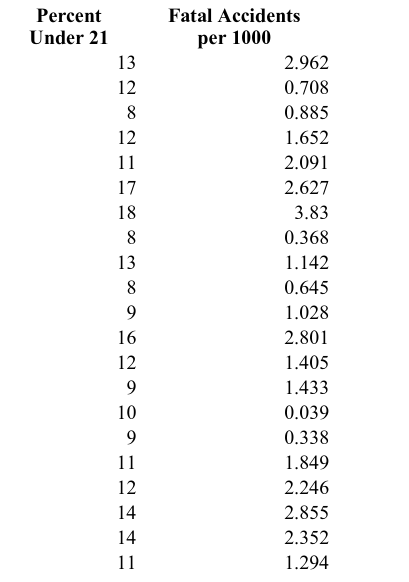 | Percent Under 21 | Fatal Accidents per 1000 |
|---|---|
| 13 | 2.962 |
| 12 | 0.708 |
| 8 | 0.885 |
| 12 | 1.652 |
| 11 | 2.091 |
| 17 | 2.627 |
| 18 | 3.83 |
| 8 | 0.368 |
| 13 | 1.142 |
| 8 | 0.645 |
| 9 | 1.028 |
| 16 | 2.801 |
| 12 | 1.405 |
| 9 | 1.433 |
| 10 | 0.039 |
| 9 | 0.338 |
| 11 | 1.849 |
| 12 | 2.246 |
| 14 | 2.855 |
| 14 | 2.352 |
| 11 | 1.294 |